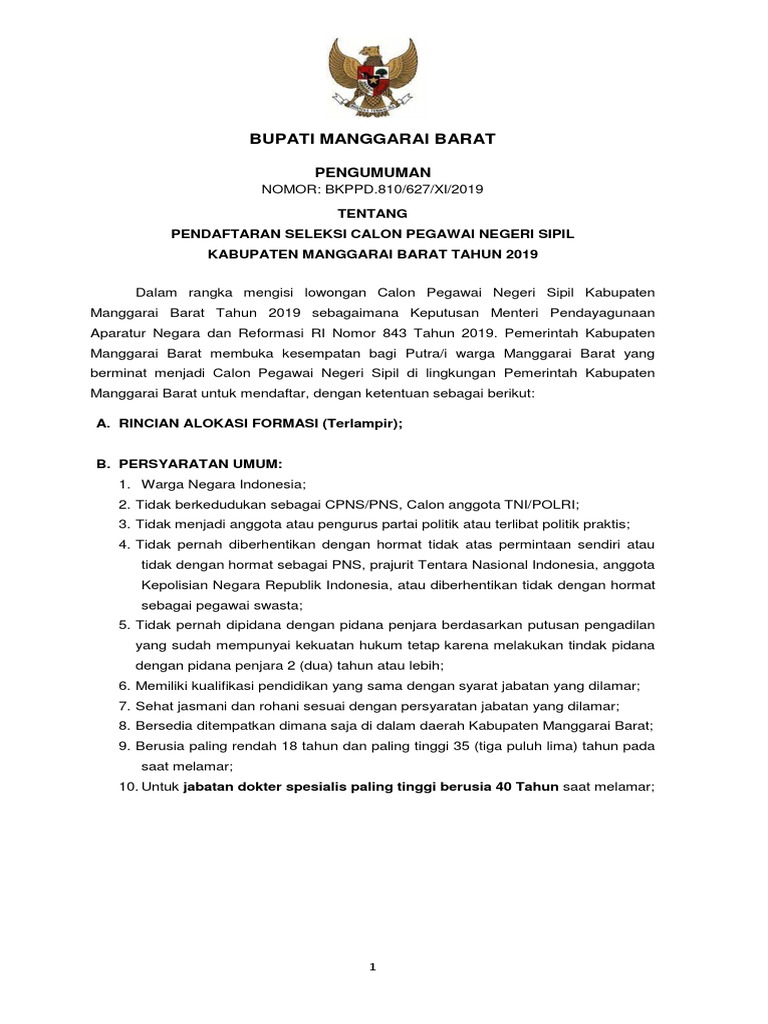 BUPATI MANGGARAI BARAT

PENGUMUMAN
NOMOR: BKPPD.810/627/XI/2019

TENTANG
PENDAFTARAN SELEKSI CALON PEGAWAI NEGERI SIPIL
KABUPATEN MANGGARAI BARAT TAHUN 2019

Dalam rangka mengisi lowongan Calon Pegawai Negeri Sipil Kabupaten Manggarai Barat Tahun 2019 sebagaimana Keputusan Menteri Pendayagunaan Aparatur Negara dan Reformasi RI Nomor 843 Tahun 2019. Pemerintah Kabupaten Manggarai Barat membuka kesempatan bagi Putra/i warga Manggarai Barat yang berminat menjadi Calon Pegawai Negeri Sipil di lingkungan Pemerintah Kabupaten Manggarai Barat untuk mendaftar, dengan ketentuan sebagai berikut:

A. RINCIAN ALOKASI FORMASI (Terlampir);

B. PERSYARATAN UMUM:
1. Warga Negara Indonesia;
2. Tidak berkedudukan sebagai CPNS/PNS, Calon anggota TNI/POLRI;
3. Tidak menjadi anggota atau pengurus partai politik atau terlibat politik praktis;
4. Tidak pernah diberhentikan dengan hormat tidak atas permintaan sendiri atau tidak dengan hormat sebagai PNS, prajurit Tentara Nasional Indonesia, anggota Kepolisian Negara Republik Indonesia, atau diberhentikan tidak dengan hormat sebagai pegawai swasta;
5. Tidak pernah dipidana dengan pidana penjara berdasarkan putusan pengadilan yang sudah mempunyai kekuatan hukum tetap karena melakukan tindak pidana dengan pidana penjara 2 (dua) tahun atau lebih;
6. Memiliki kualifikasi pendidikan yang sama dengan syarat jabatan yang dilamar;
7. Sehat jasmani dan rohani sesuai dengan persyaratan jabatan yang dilamar;
8. Bersedia ditempatkan dimana saja di dalam daerah Kabupaten Manggarai Barat;
9. Berusia paling rendah 18 tahun dan paling tinggi 35 (tiga puluh lima) tahun pada saat melamar;
10. Untuk jabatan dokter spesialis paling tinggi berusia 40 Tahun saat melamar;

1